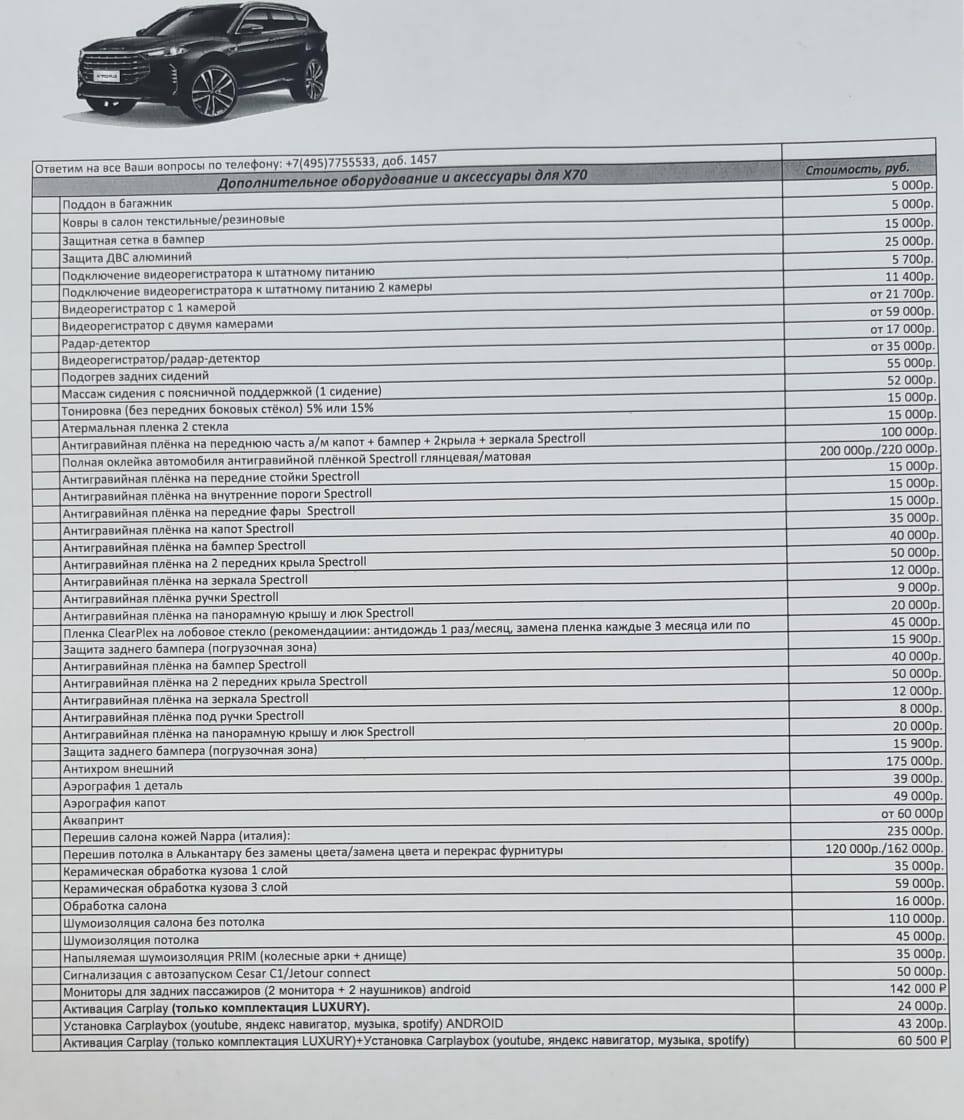 Ответим на все Ваши вопросы по телефону: +7(495)7755533, доб. 1457

| Дополнительное оборудование и аксессуары для X70 | Стоимость, руб. |
|---|---|
| Поддон в багажник | 5 000р. |
| Ковры в салон текстильные/резиновые | 5 000р. |
| Защитная сетка в бампер | 15 000р. |
| Защита ДВС алюминий | 25 000р. |
| Подключение видеорегистратора к штатному питанию | 5 700р. |
| Подключение видеорегистратора к штатному питанию 2 камеры | 11 400р. |
| Видеорегистратор с 1 камерой | от 21 700р. |
| Видеорегистратор с двумя камерами | от 59 000р. |
| Радар-детектор | от 17 000р. |
| Видеорегистратор/радар-детектор | от 35 000р. |
| Подогрев задних сидений | 55 000р. |
| Массаж сидения с поясничной поддержкой (1 сидение) | 52 000р. |
| Тонировка (без передних боковых стёкол) 5% или 15% | 15 000р. |
| Атермальная пленка 2 стекла | 15 000р. |
| Антигравийная плёнка на переднюю часть а/м капот + бампер + 2крыла + зеркала Spectroll | 100 000р. |
| Полная оклейка автомобиля антигравийной плёнкой Spectroll глянцевая/матовая | 200 000р./220 000р. |
| Антигравийная плёнка на передние стойки Spectroll | 15 000р. |
| Антигравийная плёнка на внутренние пороги Spectroll | 15 000р. |
| Антигравийная плёнка на передние фары Spectroll | 15 000р. |
| Антигравийная плёнка на капот Spectroll | 35 000р. |
| Антигравийная плёнка на бампер Spectroll | 40 000р. |
| Антигравийная плёнка на 2 передних крыла Spectroll | 50 000р. |
| Антигравийная плёнка на зеркала Spectroll | 12 000р. |
| Антигравийная плёнка ручки Spectroll | 9 000р. |
| Антигравийная плёнка на панорамную крышу и люк Spectroll | 20 000р. |
| Пленка ClearPlex на лобовое стекло (рекомендации: антидождь 1 раз/месяц, замена пленка каждые 3 месяца или по | 45 000р. |
| Защита заднего бампера (погрузочная зона) | 15 900р. |
| Антигравийная плёнка на бампер Spectroll | 40 000р. |
| Антигравийная плёнка на 2 передних крыла Spectroll | 50 000р. |
| Антигравийная плёнка на зеркала Spectroll | 12 000р. |
| Антигравийная плёнка под ручки Spectroll | 8 000р. |
| Антигравийная плёнка на панорамную крышу и люк Spectroll | 20 000р. |
| Защита заднего бампера (погрузочная зона) | 15 900р. |
| Антихром внешний | 175 000р. |
| Аэрография 1 деталь | 39 000р. |
| Аэрография капот | 49 000р. |
| Аквапринт | от 60 000р |
| Перешив салона кожей Nappa (италия): | 235 000р. |
| Перешив потолка в Алькантару без замены цвета/замена цвета и перекрас фурнитуры | 120 000р./162 000р. |
| Керамическая обработка кузова 1 слой | 35 000р. |
| Керамическая обработка кузова 3 слой | 59 000р. |
| Обработка салона | 16 000р. |
| Шумоизоляция салона без потолка | 110 000р. |
| Шумоизоляция потолка | 45 000р. |
| Напыляемая шумоизоляция PRIM (колесные арки + днище) | 35 000р. |
| Сигнализация с автозапуском Cesar C1/Jetour connect | 50 000р. |
| Мониторы для задних пассажиров (2 монитора + 2 наушников) android | 142 000 ₽ |
| Активация Carplay (только комплектация LUXURY). | 24 000р. |
| Установка Carplaybox (youtube, яндекс навигатор, музыка, spotify) ANDROID | 43 200р. |
| Активация Carplay (только комплектация LUXURY)+Установка Carplaybox (youtube, яндекс навигатор, музыка, spotify) | 60 500 ₽ |